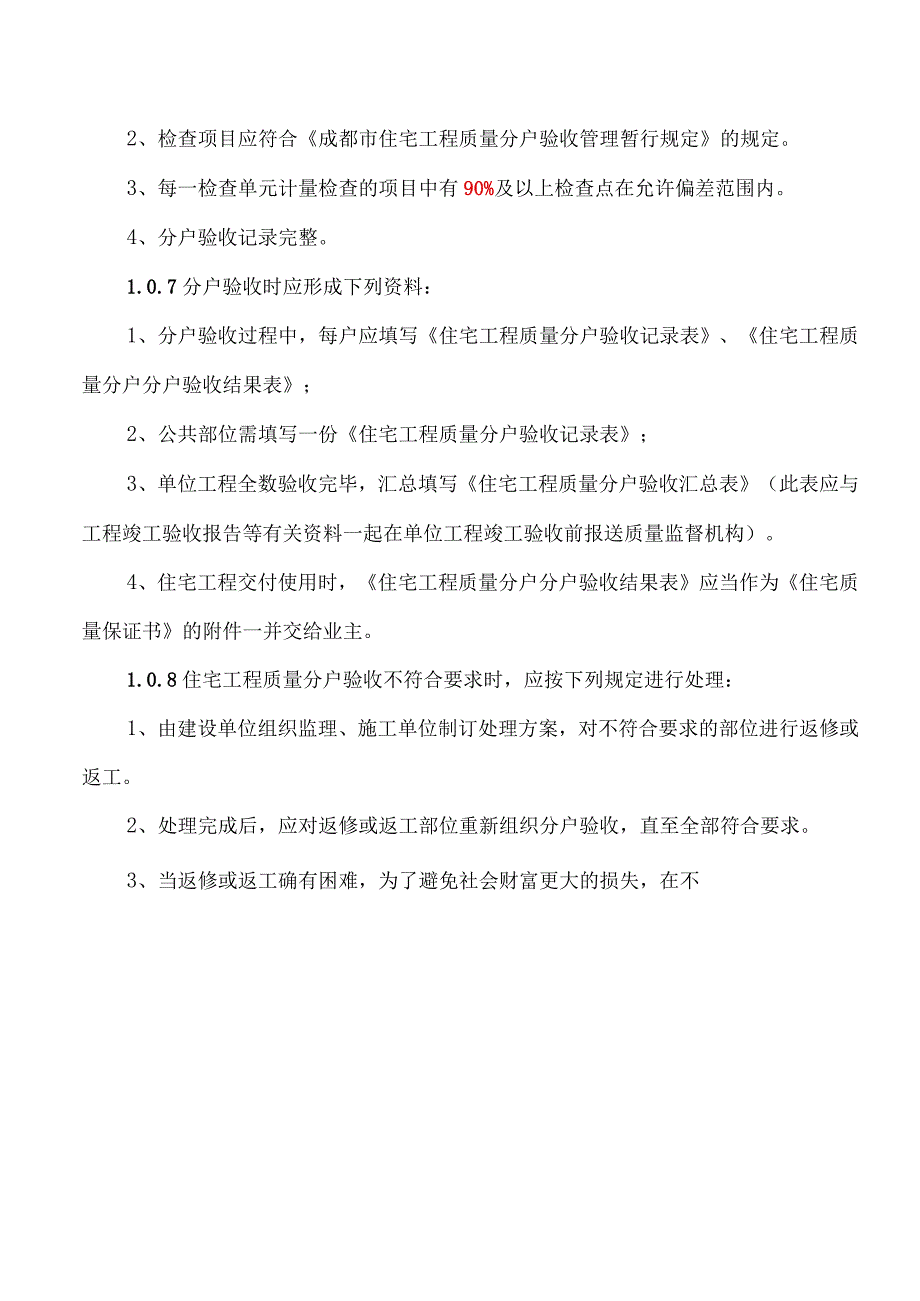 2、检查项目应符合《成都市住宅工程质量分户验收管理暂行规定》的规定。

3、每一检查单元计量检查的项目中有90%及以上检查点在允许偏差范围内。

4、分户验收记录完整。

1.0.7分户验收时应形成下列资料：

1、分户验收过程中，每户应填写《住宅工程质量分户验收记录表》、《住宅工程质量分户分户验收结果表》；

2、公共部位需填写一份《住宅工程质量分户验收记录表》；

3、单位工程全数验收完毕，汇总填写《住宅工程质量分户验收汇总表》（此表应与工程竣工验收报告等有关资料一起在单位工程竣工验收前报送质量监督机构）。

4、住宅工程交付使用时，《住宅工程质量分户分户验收结果表》应当作为《住宅质量保证书》的附件一并交给业主。

1.0.8住宅工程质量分户验收不符合要求时，应按下列规定进行处理：

1、由建设单位组织监理、施工单位制订处理方案，对不符合要求的部位进行返修或返工。

2、处理完成后，应对返修或返工部位重新组织分户验收，直至全部符合要求。

3、当返修或返工确有困难，为了避免社会财富更大的损失，在不